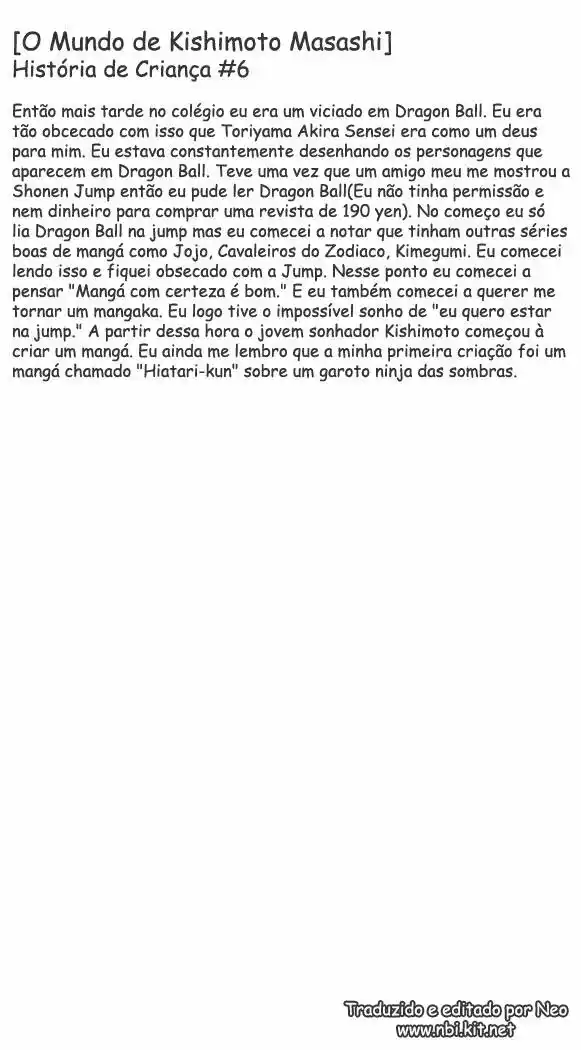 [O Mundo de Kishimoto Masashi]
História de Criança #6

Então mais tarde no colégio eu era um viciado em Dragon Ball. Eu era tão obcecado com isso que Toriyama Akira Sensei era como um deus para mim. Eu estava constantemente desenhando os personagens que aparecem em Dragon Ball. Teve uma vez que um amigo meu me mostrou a Shonen Jump então eu pude ler Dragon Ball(Eu não tinha permissão e nem dinheiro para comprar uma revista de 190 yen). No começo eu só lia Dragon Ball na jump mas eu comecei a notar que tinham outras séries boas de mangá como Jojo, Cavaleiros do Zodiaco, Kimegumi. Eu comecei lendo isso e fiquei obsecado com a Jump. Nesse ponto eu comecei a pensar "Mangá com certeza é bom." E eu também comecei a querer me tornar um mangaka. Eu logo tive o impossível sonho de "eu quero estar na jump." A partir dessa hora o jovem sonhador Kishimoto começou à criar um mangá. Eu ainda me lembro que a minha primeira criação foi um mangá chamado "Hiatari-kun" sobre um garoto ninja das sombras.

Traduzido e editado por Neo
www.nbi.kit.net